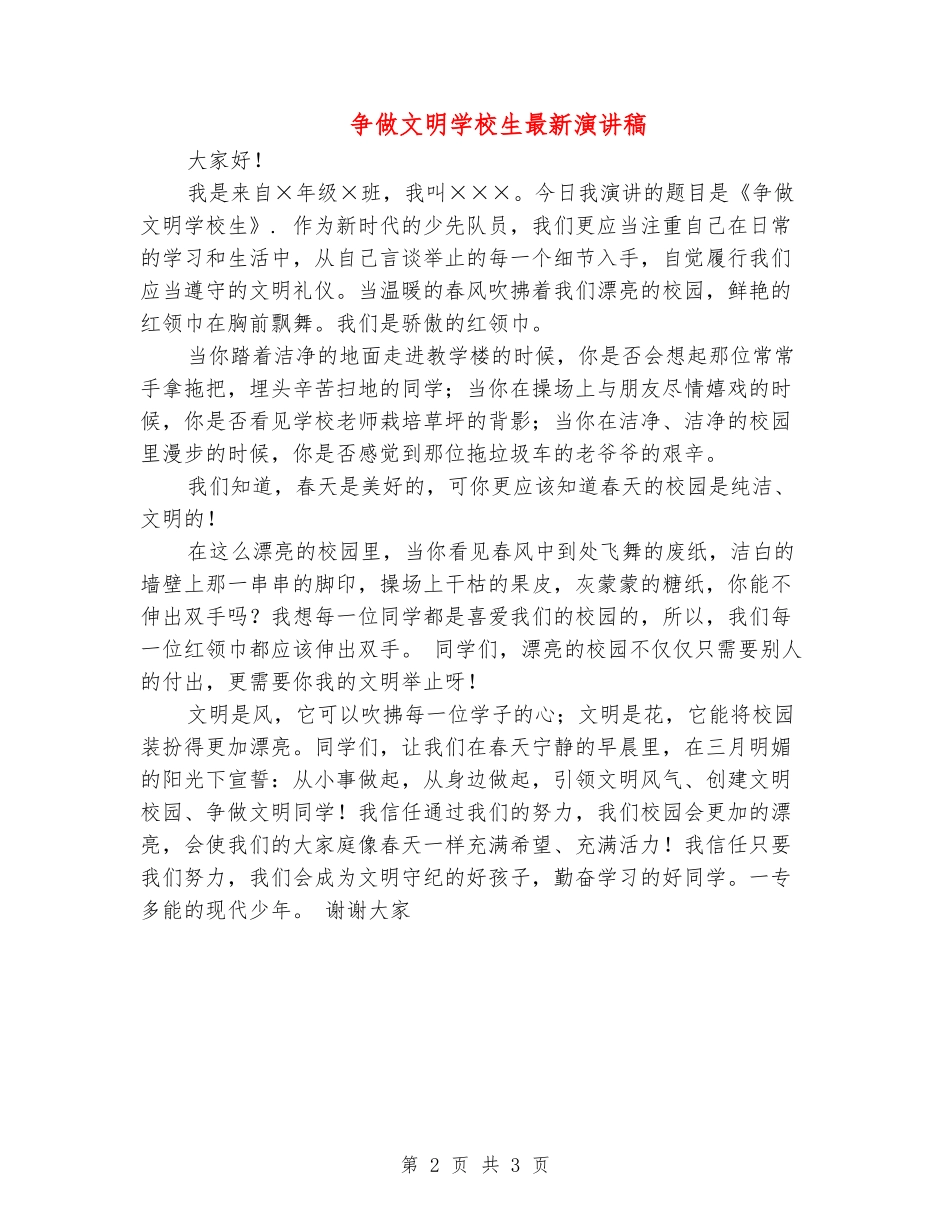 争做文明学校生最新演讲稿

大家好！

我是来自×年级×班，我叫×××。今日我演讲的题目是《争做文明学校生》. 作为新时代的少先队员，我们更应当注重自己在日常的学习和生活中，从自己言谈举止的每一个细节入手，自觉履行我们应当遵守的文明礼仪。当温暖的春风吹拂着我们漂亮的校园，鲜艳的红领巾在胸前飘舞。我们是骄傲的红领巾。

当你踏着洁净的地面走进教学楼的时候，你是否会想起那位常常手拿拖把，埋头辛苦扫地的同学；当你在操场上与朋友尽情嬉戏的时候，你是否看见学校老师栽培草坪的背影；当你在洁净、洁净的校园里漫步的时候，你是否感觉到那位拖垃圾车的老爷爷的艰辛。

我们知道，春天是美好的，可你更应该知道春天的校园是纯洁、文明的！

在这么漂亮的校园里，当你看见春风中到处飞舞的废纸，洁白的墙壁上那一串串的脚印，操场上干枯的果皮，灰蒙蒙的糖纸，你能不伸出双手吗？我想每一位同学都是喜爱我们的校园的，所以，我们每一位红领巾都应该伸出双手。 同学们，漂亮的校园不仅仅只需要别人的付出，更需要你我的文明举止呀！

文明是风，它可以吹拂每一位学子的心；文明是花，它能将校园装扮得更加漂亮。同学们，让我们在春天宁静的早晨里，在三月明媚的阳光下宣誓：从小事做起，从身边做起，引领文明风气、创建文明校园、争做文明同学！我信任通过我们的努力，我们校园会更加的漂亮，会使我们的大家庭像春天一样充满希望、充满活力！我信任只要我们努力，我们会成为文明守纪的好孩子，勤奋学习的好同学。一专多能的现代少年。 谢谢大家

第 2 页 共 3 页